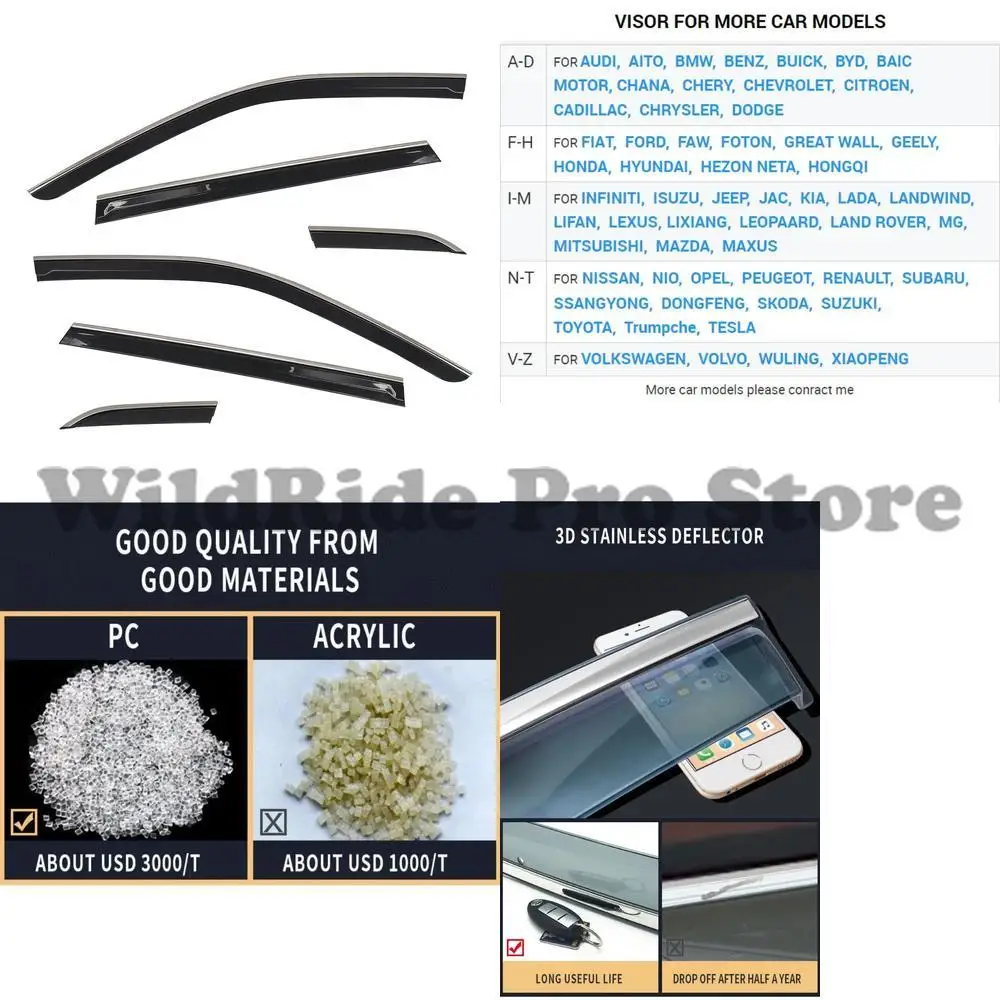 VISOR FOR MORE CAR MODELS

| A-D | FOR AUDI, AITO, BMW, BENZ, BUICK, BYD, BAIC MOTOR, CHANA, CHERY, CHEVROLET, CITROEN, CADILLAC, CHRYSLER, DODGE |
|---|---|
| F-H | FOR FIAT, FORD, FAW, FOTON, GREAT WALL, GEELY, HONDA, HYUNDAI, HEZON NETA, HONGQI |
| I-M | FOR INFINITI, ISUZU, JEEP, JAC, KIA, LADA, LANDWIND, LIFAN, LEXUS, LIXIANG, LEOPAARD, LAND ROVER, MG, MITSUBISHI, MAZDA, MAXUS |
| N-T | FOR NISSAN, NIO, OPEL, PEUGEOT, RENAULT, SUBARU, SSANGYONG, DONGFENG, SKODA, SUZUKI, TOYOTA, Trumpche, TESLA |
| V-Z | FOR VOLKSWAGEN, VOLVO, WULING, XIAOPENG |

More car models please conract me

GOOD QUALITY FROM GOOD MATERIALS

PC

☑

ABOUT USD 3000/T

ACRYLIC

☒

ABOUT USD 1000/T

3D STAINLESS DEFLECTOR

☑

LONG USEFUL LIFE

☒

DROP OFF AFTER HALF A YEAR

WildRide Pro Store